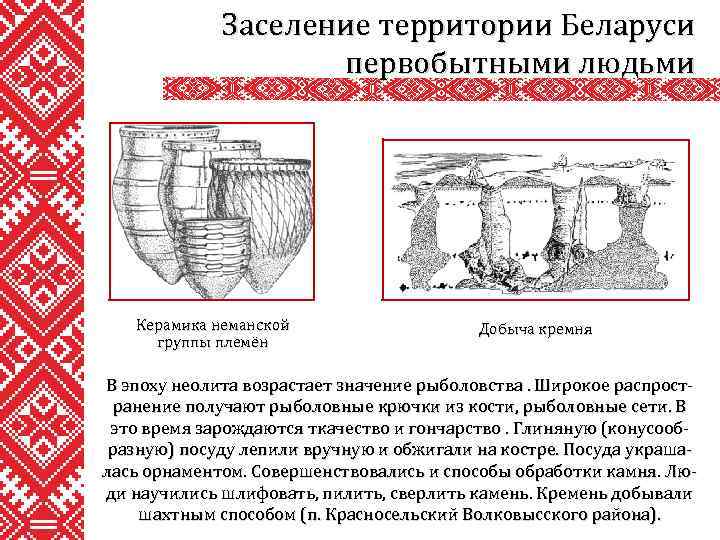 Заселение территории Беларуси первобытными людьми

Керамика неманской группы племён

Добыча кремня

В эпоху неолита возрастает значение рыболовства . Широкое распространение получают рыболовные крючки из кости, рыболовные сети. В это время зарождаются ткачество и гончарство . Глиняную (конусообразную) посуду лепили вручную и обжигали на костре. Посуда украшалась орнаментом. Совершенствовались и способы обработки камня. Люди научились шлифовать, пилить, сверлить камень. Кремень добывали шахтным способом (п. Красносельский Волковысского района).